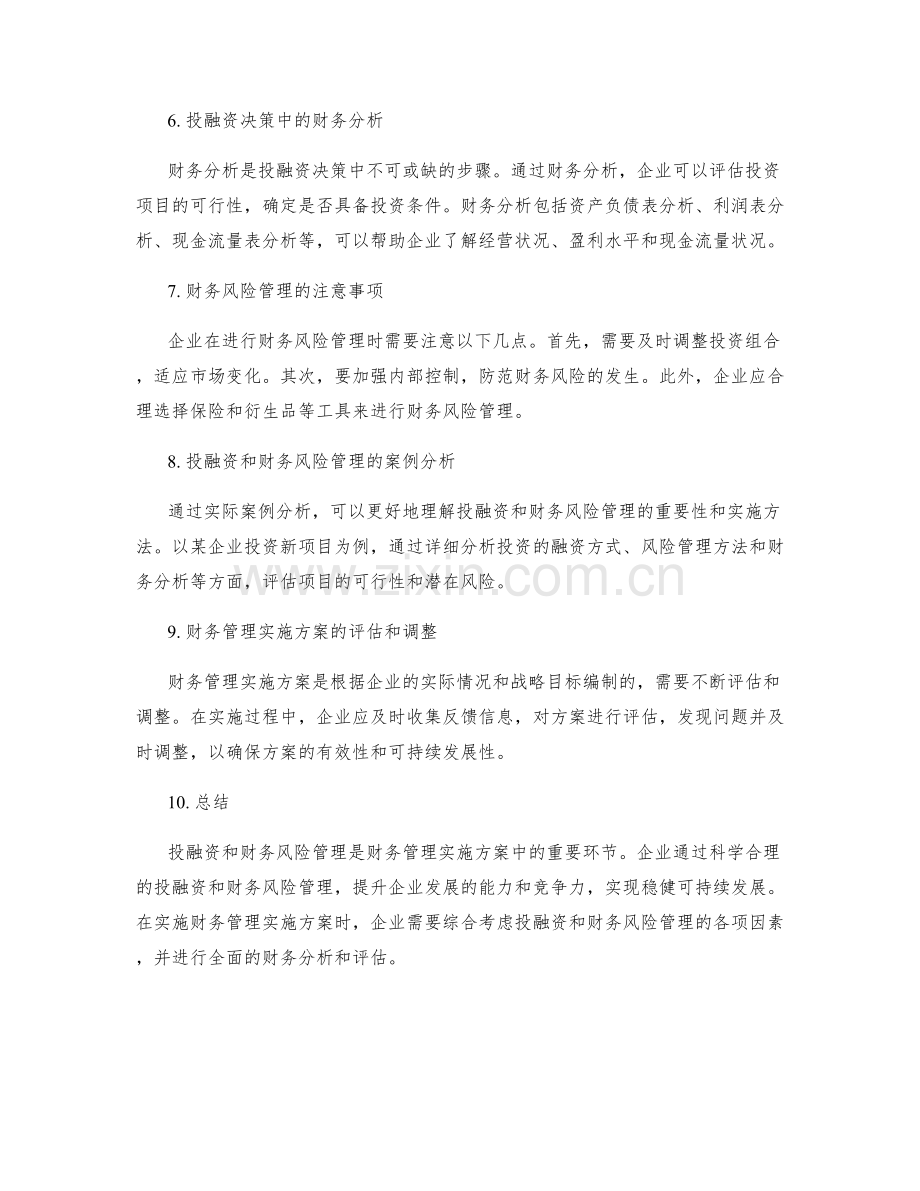 6. 投融资决策中的财务分析

财务分析是投融资决策中不可或缺的步骤。通过财务分析，企业可以评估投资项目的可行性，确定是否具备投资条件。财务分析包括资产负债表分析、利润表分析、现金流量表分析等，可以帮助企业了解经营状况、盈利水平和现金流量状况。

7. 财务风险管理的注意事项

企业在进行财务风险管理时需要注意以下几点。首先，需要及时调整投资组合，适应市场变化。其次，要加强内部控制，防范财务风险的发生。此外，企业应合理选择保险和衍生品等工具来进行财务风险管理。

8. 投融资和财务风险管理的案例分析

通过实际案例分析，可以更好地理解投融资和财务风险管理的重要性和实施方法。以某企业投资新项目为例，通过详细分析投资的融资方式、风险管理方法和财务分析等方面，评估项目的可行性和潜在风险。

www.zixin.com.cn

9. 财务管理实施方案的评估和调整

财务管理实施方案是根据企业的实际情况和战略目标编制的，需要不断评估和调整。在实施过程中，企业应及时收集反馈信息，对方案进行评估，发现问题并及时调整，以确保方案的有效性和可持续发展性。

10. 总结

投融资和财务风险管理是财务管理实施方案中的重要环节。企业通过科学合理的投融资和财务风险管理，提升企业发展的能力和竞争力，实现稳健可持续发展。在实施财务管理实施方案时，企业需要综合考虑投融资和财务风险管理的各项因素，并进行全面的财务分析和评估。